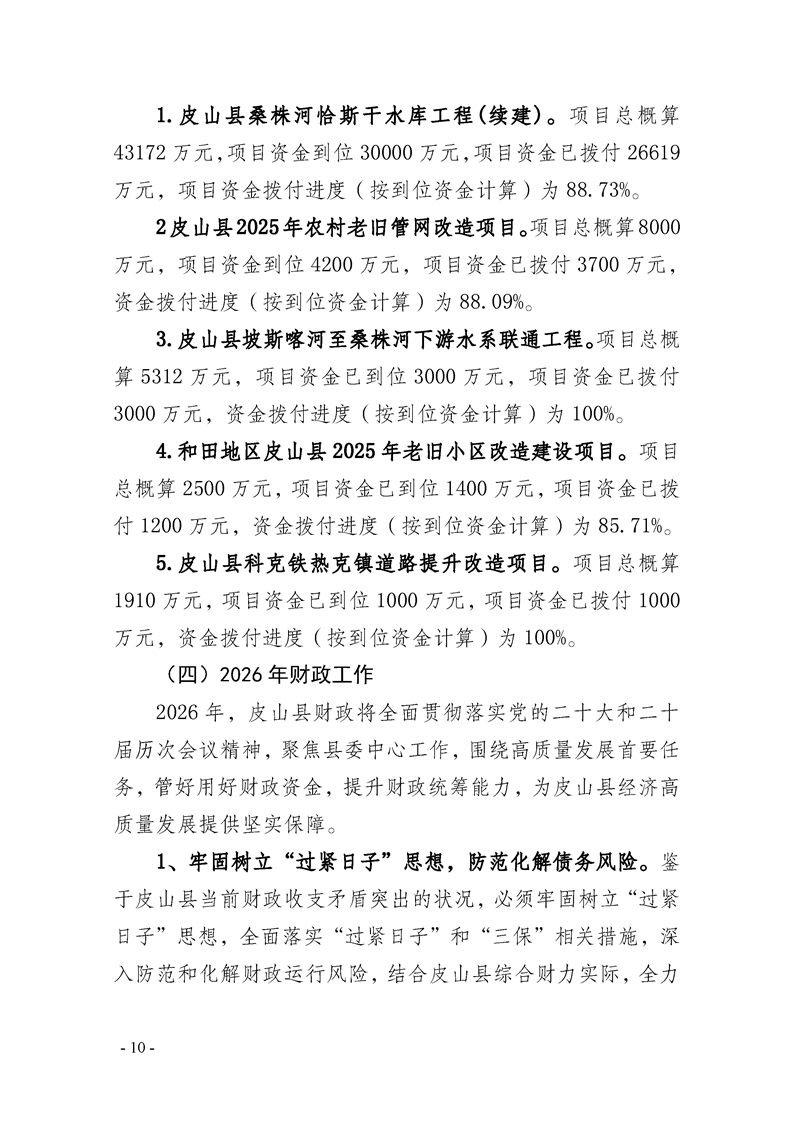 1.皮山县桑株河恰斯干水库工程(续建)。项目总概算43172万元,项目资金到位30000万元,项目资金已拨付26619万元，项目资金拨付进度（按到位资金计算）为88.73%。

2皮山县2025年农村老旧管网改造项目。项目总概算8000万元，项目资金到位4200万元，项目资金已拨付3700万元，资金拨付进度（按到位资金计算）为88.09%。

3.皮山县坡斯喀河至桑株河下游水系联通工程。项目总概算5312万元，项目资金已到位3000万元，项目资金已拨付3000万元，资金拨付进度（按到位资金计算）为100%。

4.和田地区皮山县2025年老旧小区改造建设项目。项目总概算2500万元，项目资金已到位1400万元，项目资金已拨付1200万元，资金拨付进度（按到位资金计算）为85.71%。

5.皮山县科克铁热克镇道路提升改造项目。项目总概算1910万元，项目资金已到位1000万元，项目资金已拨付1000万元，资金拨付进度（按到位资金计算）为100%。

（四）2026年财政工作

2026年，皮山县财政将全面贯彻落实党的二十大和二十届历次会议精神，聚焦县委中心工作，围绕高质量发展首要任务，管好用好财政资金，提升财政统筹能力，为皮山县经济高质量发展提供坚实保障。

1、牢固树立“过紧日子”思想，防范化解债务风险。鉴于皮山县当前财政收支矛盾突出的状况，必须牢固树立“过紧日子”思想，全面落实“过紧日子”和“三保”相关措施，深入防范和化解财政运行风险，结合皮山县综合财力实际，全力

- 10 -